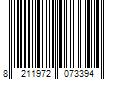 8 211972 073394